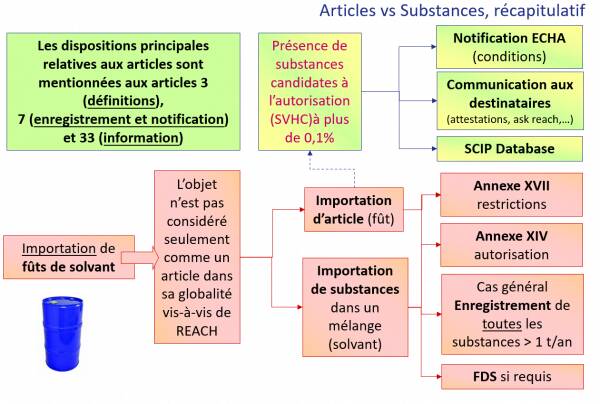 Articles vs Substances, récapitulatif

Les dispositions principales relatives aux articles sont mentionnées aux articles 3 (définitions), 7 (enregistrement et notification) et 33 (information)

Présence de substances candidates à l'autorisation (SVHC)à plus de 0,1%

Notification ECHA (conditions)

Communication aux destinataires (attestations, ask reach,...)

SCIP Database

Importation de fûts de solvant

L'objet n'est pas considéré seulement comme un article dans sa globalité vis-à-vis de REACH

Importation d'article (fût)

Importation de substances dans un mélange (solvant)

Annexe XVII restrictions

Annexe XIV autorisation

Cas général Enregistrement de toutes les substances > 1 t/an

FDS si requis